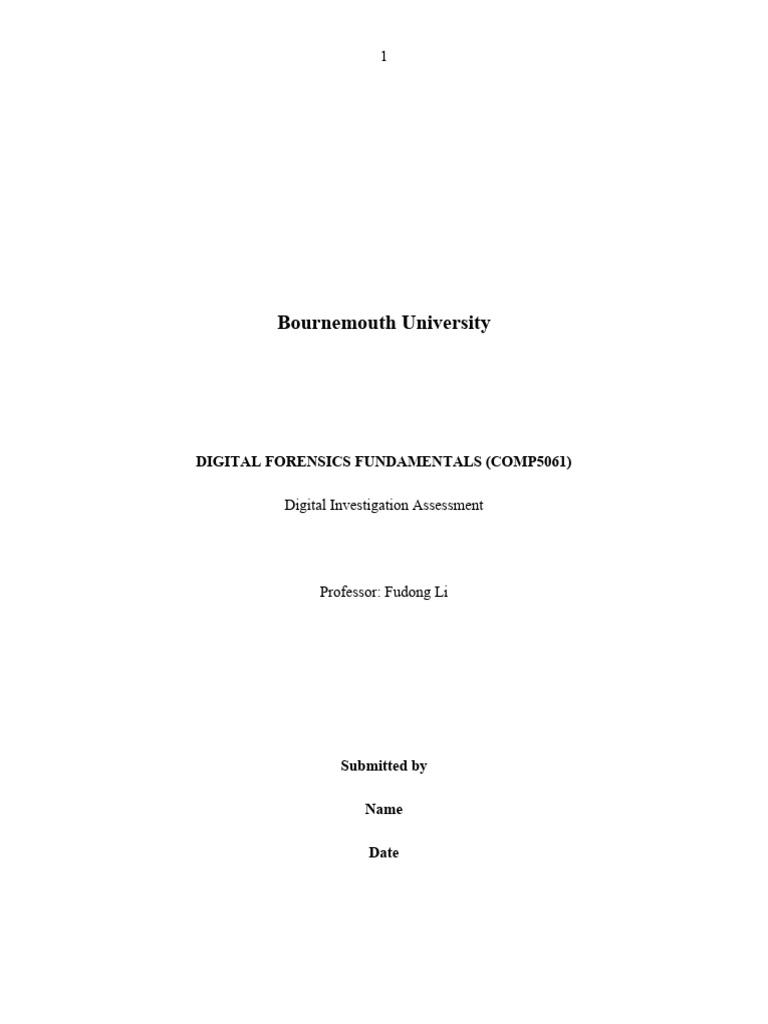 1

Bournemouth University

DIGITAL FORENSICS FUNDAMENTALS (COMP5061)

Digital Investigation Assessment

Professor: Fudong Li

Submitted by

Name

Date